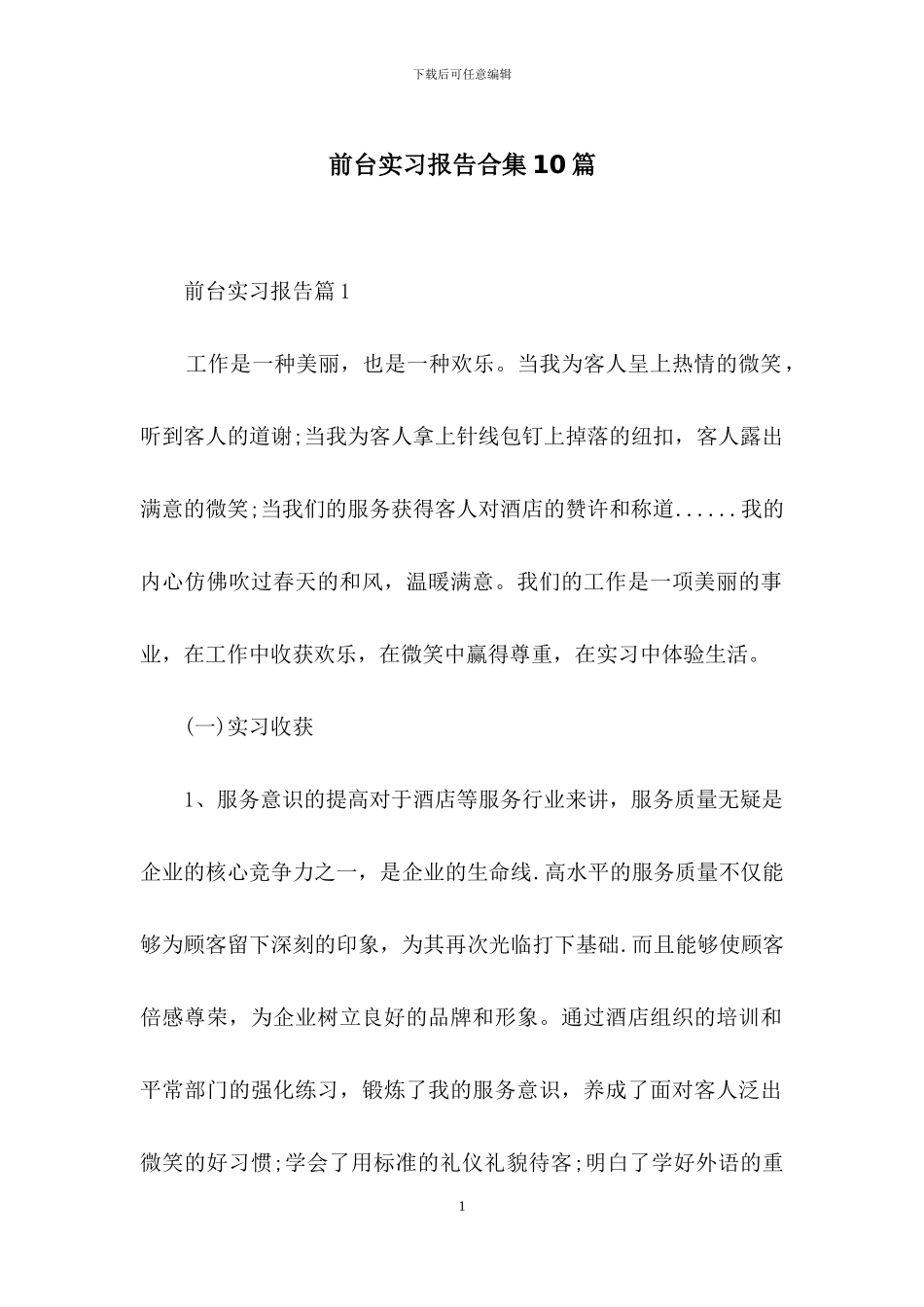 下载后可任意编辑

前台实习报告合集10篇

前台实习报告篇1

工作是一种美丽，也是一种欢乐。当我为客人呈上热情的微笑，听到客人的道谢;当我为客人拿上针线包钉上掉落的纽扣，客人露出满意的微笑;当我们的服务获得客人对酒店的赞许和称道......我的内心仿佛吹过春天的和风，温暖满意。我们的工作是一项美丽的事业，在工作中收获欢乐，在微笑中赢得尊重，在实习中体验生活。

(一)实习收获

1、服务意识的提高对于酒店等服务行业来讲，服务质量无疑是企业的核心竞争力之一，是企业的生命线.高水平的服务质量不仅能够为顾客留下深刻的印象，为其再次光临打下基础.而且能够使顾客倍感尊荣，为企业树立良好的品牌和形象。通过酒店组织的培训和平常部门的强化练习，锻炼了我的服务意识，养成了面对客人泛出微笑的好习惯;学会了用标准的礼仪礼貌待客;明白了学好外语的重

1